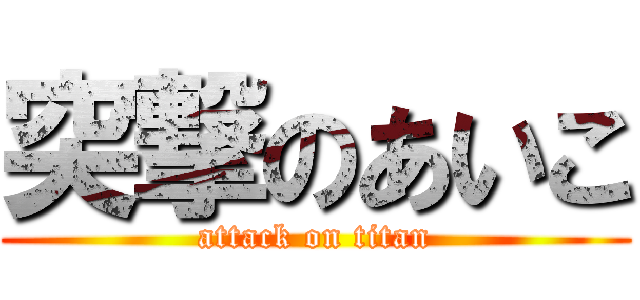 突撃のあいこ
attack on titan